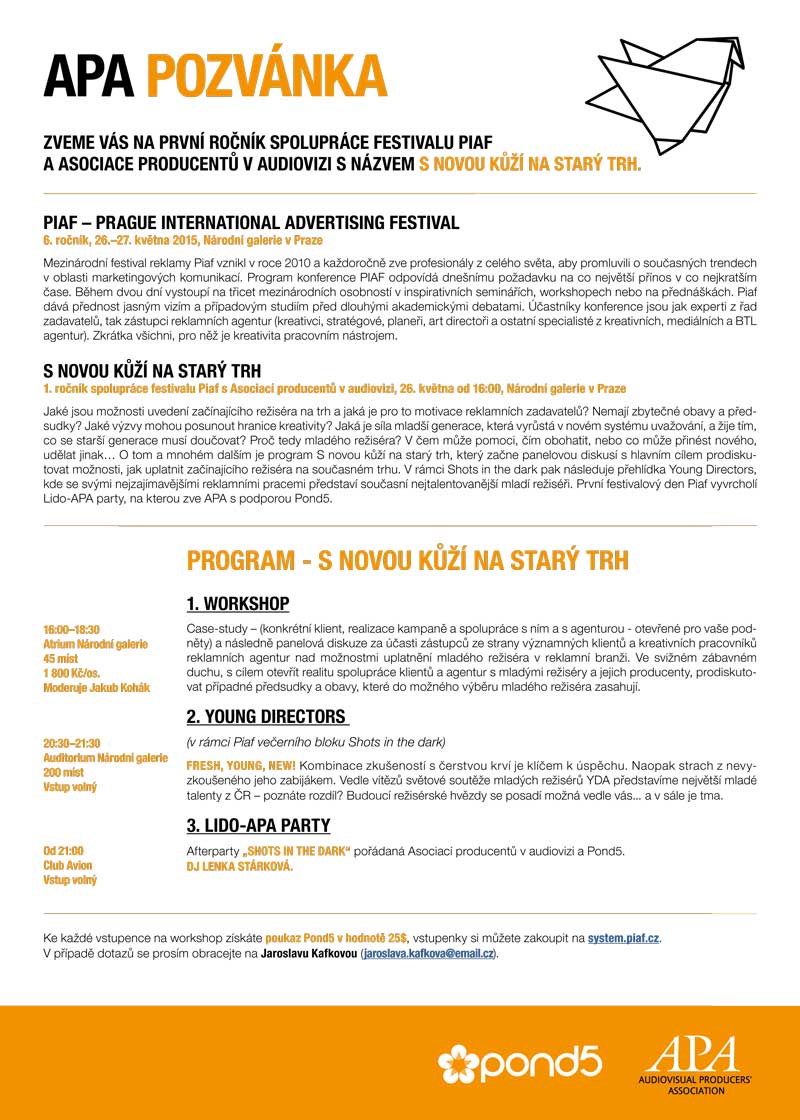 APA POZVÁNKA

ZVEME VÁS NA PRVNÍ ROČNÍK SPOLUPRÁCE FESTIVALU PIAF A ASOCIACE PRODUCENTŮ V AUDIOVIZI S NÁZVEM S NOVOU KŮŽÍ NA STARÝ TRH.

PIAF – PRAGUE INTERNATIONAL ADVERTISING FESTIVAL
6. ročník, 26.–27. května 2015, Národní galerie v Praze

Mezinárodní festival reklamy Piaf vznikl v roce 2010 a každoročně zve profesionály z celého světa, aby promluvili o současných trendech v oblasti marketingových komunikací. Program konference PIAF odpovídá dnešnímu požadavku na co největší přínos v co nejkratším čase. Během dvou dní vystoupí na třicet mezinárodních osobností v inspirativních seminářích, workshopech nebo na přednáškách. Piaf dává přednost jasným vizím a případovým studiím před dlouhými akademickými debatami. Účastníky konference jsou jak experti z řad zadavatelů, tak zástupci reklamních agentur (kreativci, stratégové, planeři, art directoři a ostatní specialisté z kreativních, mediálních a BTL agentur). Zkrátka všichni, pro něž je kreativita pracovním nástrojem.

S NOVOU KŮŽÍ NA STARÝ TRH
1. ročník spolupráce festivalu Piaf s Asociací producentů v audiovizi, 26. května od 16:00, Národní galerie v Praze

Jaké jsou možnosti uvedení začínajícího režiséra na trh a jaká je pro to motivace reklamních zadavatelů? Nemají zbytečné obavy a předsudky? Jaké výzvy mohou posunout hranice kreativity? Jaká je síla mladší generace, která vyrůstá v novém systému uvažování, a žije tím, co se starší generace musí doučovat? Proč tedy mladého režiséra? V čem může pomoci, čím obohatit, nebo co může přinést nového, udělat jinak… O tom a mnohém dalším je program S novou kůží na starý trh, který začne panelovou diskusí s hlavním cílem prodiskutovat možnosti, jak uplatnit začínajícího režiséra na současném trhu. V rámci Shots in the dark pak následuje přehlídka Young Directors, kde se svými nejzajímavějšími reklamními pracemi představí současní nejtalentovanější mladí režiséři. První festivalový den Piaf vyvrcholí Lido-APA party, na kterou zve APA s podporou Pond5.

PROGRAM - S NOVOU KŮŽÍ NA STARÝ TRH

1. WORKSHOP

16:00–18:30
Atrium Národní galerie
45 míst
1 800 Kč/os.
Moderuje Jakub Kohák

Case-study – (konkrétní klient, realizace kampaně a spolupráce s ním a s agenturou - otevřené pro vaše podněty) a následně panelová diskuze za účasti zástupců ze strany významných klientů a kreativních pracovníků reklamních agentur nad možnostmi uplatnění mladého režiséra v reklamní branži. Ve svižném zábavném duchu, s cílem otevřít realitu spolupráce klientů a agentur s mladými režiséry a jejich producenty, prodiskutovat případné předsudky a obavy, které do možného výběru mladého režiséra zasahují.

2. YOUNG DIRECTORS

20:30–21:30
Auditorium Národní galerie
200 míst
Vstup volný

(v rámci Piaf večerního bloku Shots in the dark)

FRESH, YOUNG, NEW! Kombinace zkušeností s čerstvou krví je klíčem k úspěchu. Naopak strach z nevyzkoušeného jeho zabijákem. Vedle vítězů světové soutěže mladých režisérů YDA představíme největší mladé talenty z ČR – poznáte rozdíl? Budoucí režisérské hvězdy se posadí možná vedle vás… a v sále je tma.

3. LIDO-APA PARTY

Od 21:00
Club Avion
Vstup volný

Afterparty „SHOTS IN THE DARK" pořádaná Asociací producentů v audiovizi a Pond5.
DJ LENKA STÁRKOVÁ.

Ke každé vstupence na workshop získáte poukaz Pond5 v hodnotě 25$, vstupenky si můžete zakoupit na system.piaf.cz.
V případě dotazů se prosím obracejte na Jaroslavu Kafkovou (jaroslava.kafkova@email.cz).

pond5

APA
AUDIOVISUAL PRODUCERS' ASSOCIATION